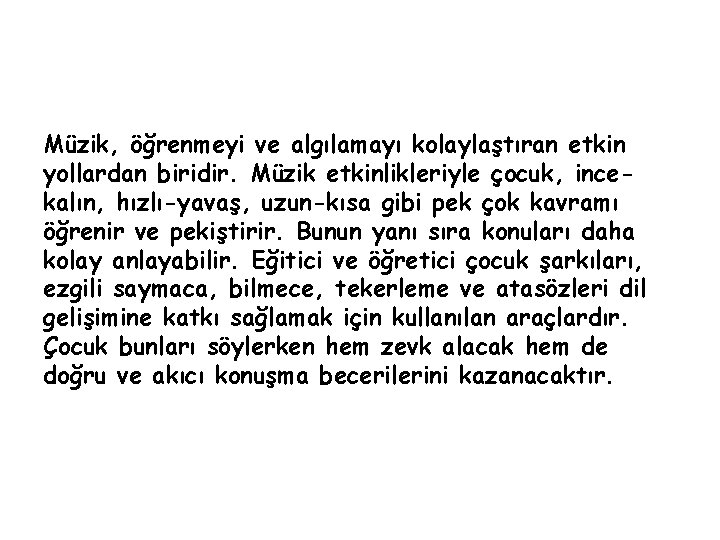 Müzik, öğrenmeyi ve algılamayı kolaylaştıran etkin yollardan biridir. Müzik etkinlikleriyle çocuk, ince-kalın, hızlı-yavaş, uzun-kısa gibi pek çok kavramı öğrenir ve pekiştirir. Bunun yanı sıra konuları daha kolay anlayabilir. Eğitici ve öğretici çocuk şarkıları, ezgili saymaca, bilmece, tekerleme ve atasözleri dil gelişimine katkı sağlamak için kullanılan araçlardır. Çocuk bunları söylerken hem zevk alacak hem de doğru ve akıcı konuşma becerilerini kazanacaktır.